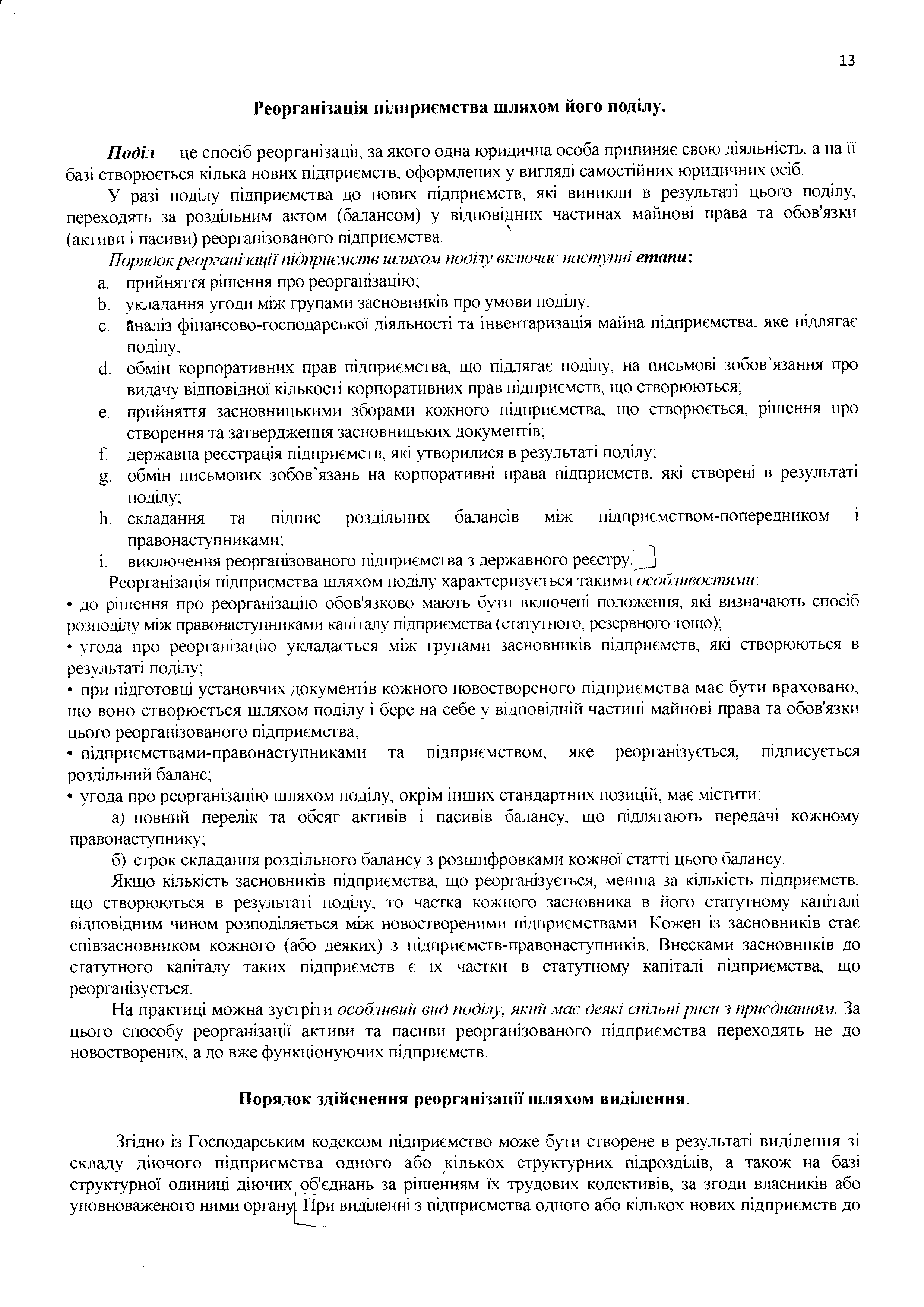 13

Реорганізація підприємства шляхом його поділу.

Поділ— це спосіб реорганізації, за якого одна юридична особа припиняє свою діяльність, а на її базі створюється кілька нових підприємств, оформлених у вигляді самостійних юридичних осіб.

У разі поділу підприємства до нових підприємств, які виникли в результаті цього поділу, переходять за роздільним актом (балансом) у відповідних частинах майнові права та обов'язки (активи і пасиви) реорганізованого підприємства.

Порядок реорганізації підприємств шляхом поділу включає наступні етапи:
a. прийняття рішення про реорганізацію;
b. укладання угоди між групами засновників про умови поділу;
c. аналіз фінансово-господарської діяльності та інвентаризація майна підприємства, яке підлягає поділу;
d. обмін корпоративних прав підприємства, що підлягає поділу, на письмові зобов'язання про видачу відповідної кількості корпоративних прав підприємств, що створюються;
e. прийняття засновницькими зборами кожного підприємства, що створюється, рішення про створення та затвердження засновницьких документів;
f. державна реєстрація підприємств, які утворилися в результаті поділу;
g. обмін письмових зобов'язань на корпоративні права підприємств, які створені в результаті поділу;
h. складання та підпис роздільних балансів між підприємством-попередником і правонаступниками;
i. виключення реорганізованого підприємства з державного реєстру.

Реорганізація підприємства шляхом поділу характеризується такими особливостями:
• до рішення про реорганізацію обов'язково мають бути включені положення, які визначають спосіб розподілу між правонаступниками капіталу підприємства (статутного, резервного тощо);
• угода про реорганізацію укладається між групами засновників підприємств, які створюються в результаті поділу;
• при підготовці установчих документів кожного новоствореного підприємства має бути враховано, що воно створюється шляхом поділу і бере на себе у відповідній частині майнові права та обов'язки цього реорганізованого підприємства;
• підприємствами-правонаступниками та підприємством, яке реорганізується, підписується роздільний баланс;
• угода про реорганізацію шляхом поділу, окрім інших стандартних позицій, має містити:
а) повний перелік та обсяг активів і пасивів балансу, що підлягають передачі кожному правонаступнику;
б) строк складання роздільного балансу з розшифровками кожної статті цього балансу.

Якщо кількість засновників підприємства, що реорганізується, менша за кількість підприємств, що створюються в результаті поділу, то частка кожного засновника в його статутному капіталі відповідним чином розподіляється між новоствореними підприємствами. Кожен із засновників стає співзасновником кожного (або деяких) з підприємств-правонаступників. Внесками засновників до статутного капіталу таких підприємств є їх частки в статутному капіталі підприємства, що реорганізується.

На практиці можна зустріти особливий вид поділу, який має деякі спільні риси з приєднанням. За цього способу реорганізації активи та пасиви реорганізованого підприємства переходять не до новостворених, а до вже функціонуючих підприємств.

Порядок здійснення реорганізації шляхом виділення.

Згідно із Господарським кодексом підприємство може бути створене в результаті виділення зі складу діючого підприємства одного або кількох структурних підрозділів, а також на базі структурної одиниці діючих об'єднань за рішенням їх трудових колективів, за згоди власників або уповноваженого ними органу. При виділенні з підприємства одного або кількох нових підприємств до